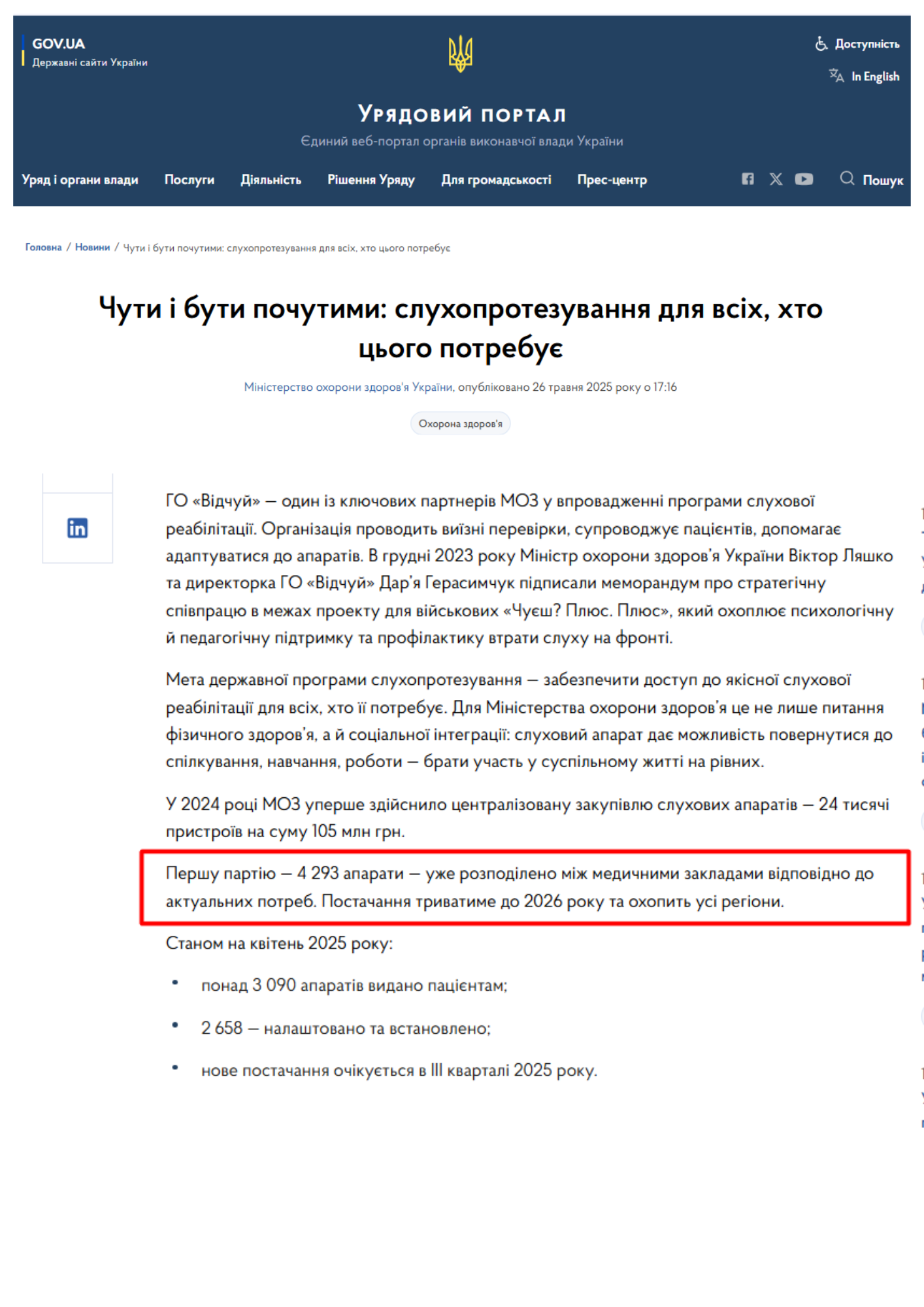 GOV.UA
Державні сайти України

Доступність
In English

Урядовий портал
Єдиний веб-портал органів виконавчої влади України

Уряд і органи влади Послуги Діяльність Рішення Уряду Для громадськості Прес-центр Пошук

Головна / Новини / Чути і бути почутими: слухопротезування для всіх, хто цього потребує

Чути і бути почутими: слухопротезування для всіх, хто цього потребує

Міністерство охорони здоров'я України, опубліковано 26 травня 2025 року о 17:16

Охорона здоров'я

ГО «Відчуй» — один із ключових партнерів МОЗ у впровадженні програми слухової реабілітації. Організація проводить виїзні перевірки, супроводжує пацієнтів, допомагає адаптуватися до апаратів. В грудні 2023 року Міністр охорони здоров'я України Віктор Ляшко та директорка ГО «Відчуй» Дар'я Герасимчук підписали меморандум про стратегічну співпрацю в межах проекту для військових «Чуєш? Плюс. Плюс», який охоплює психологічну й педагогічну підтримку та профілактику втрати слуху на фронті.

Мета державної програми слухопротезування — забезпечити доступ до якісної слухової реабілітації для всіх, хто її потребує. Для Міністерства охорони здоров'я це не лише питання фізичного здоров'я, а й соціальної інтеграції: слуховий апарат дає можливість повернутися до спілкування, навчання, роботи — брати участь у суспільному житті на рівних.

У 2024 році МОЗ уперше здійснило централізовану закупівлю слухових апаратів — 24 тисячі пристроїв на суму 105 млн грн.

Першу партію — 4 293 апарати — уже розподілено між медичними закладами відповідно до актуальних потреб. Постачання триватиме до 2026 року та охопить усі регіони.

Станом на квітень 2025 року:

• понад 3 090 апаратів видано пацієнтам;
• 2 658 — налаштовано та встановлено;
• нове постачання очікується в III кварталі 2025 року.